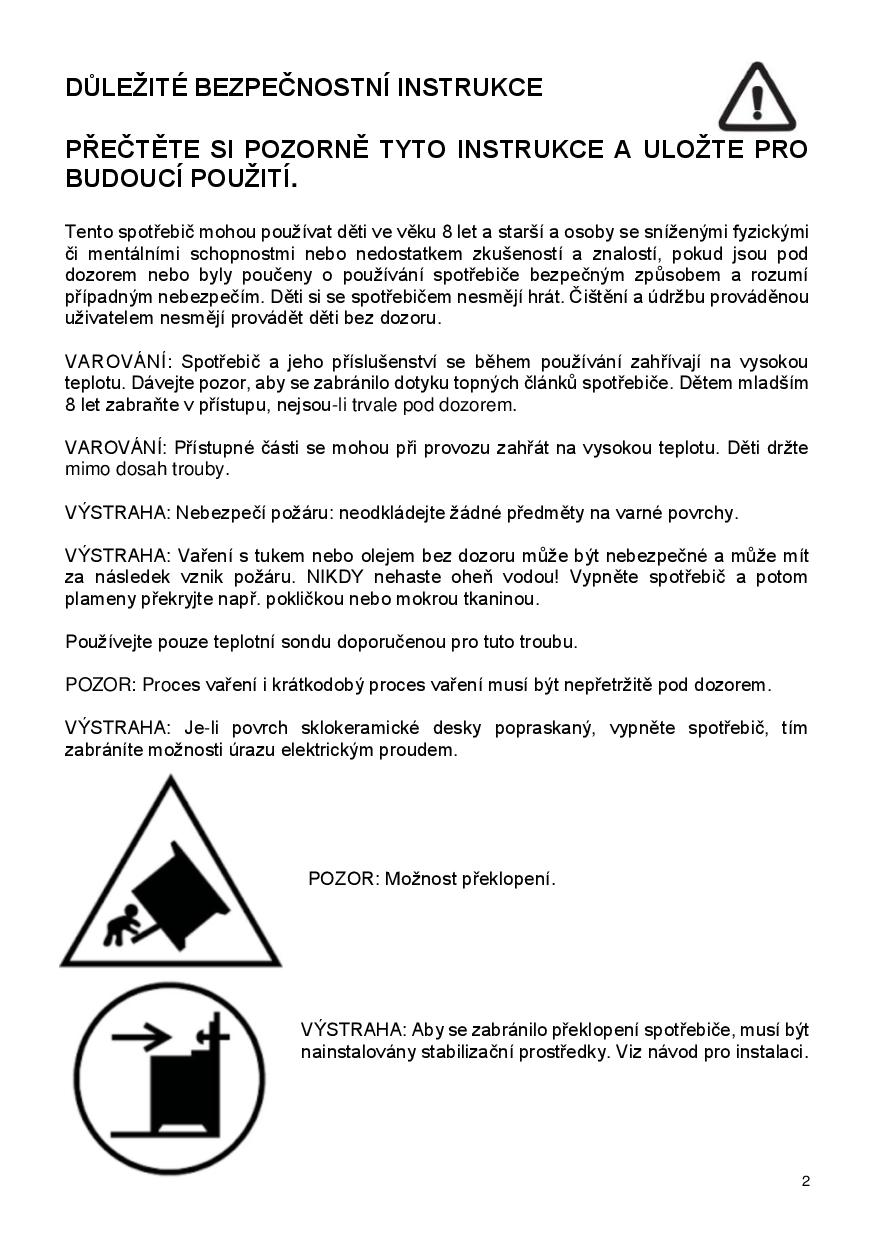 DŮLEŽITÉ BEZPEČNOSTNÍ INSTRUKCE

PŘEČTĚTE SI POZORNĚ TYTO INSTRUKCE A ULOŽTE PRO BUDOUCÍ POUŽITÍ.

Tento spotřebič mohou používat děti ve věku 8 let a starší a osoby se sníženými fyzickými či mentálními schopnostmi nebo nedostatkem zkušeností a znalostí, pokud jsou pod dozorem nebo byly poučeny o používání spotřebiče bezpečným způsobem a rozumí případným nebezpečím. Děti si se spotřebičem nesmějí hrát. Čištění a údržbu prováděnou uživatelem nesmějí provádět děti bez dozoru.

VAROVÁNÍ: Spotřebič a jeho příslušenství se během používání zahřívají na vysokou teplotu. Dávejte pozor, aby se zabránilo dotyku topných článků spotřebiče. Dětem mladším 8 let zabraňte v přístupu, nejsou-li trvale pod dozorem.

VAROVÁNÍ: Přístupné části se mohou při provozu zahřát na vysokou teplotu. Děti držte mimo dosah trouby.

VÝSTRAHA: Nebezpečí požáru: neodkládejte žádné předměty na varné povrchy.

VÝSTRAHA: Vaření s tukem nebo olejem bez dozoru může být nebezpečné a může mít za následek vznik požáru. NIKDY nehaste oheň vodou! Vypněte spotřebič a potom plameny překryjte např. pokličkou nebo mokrou tkaninou.

Používejte pouze teplotní sondu doporučenou pro tuto troubu.

POZOR: Proces vaření i krátkodobý proces vaření musí být nepřetržitě pod dozorem.

VÝSTRAHA: Je-li povrch sklokeramické desky popraskaný, vypněte spotřebič, tím zabráníte možnosti úrazu elektrickým proudem.

POZOR: Možnost překlopení.

VÝSTRAHA: Aby se zabránilo překlopení spotřebiče, musí být nainstalovány stabilizační prostředky. Viz návod pro instalaci.

2